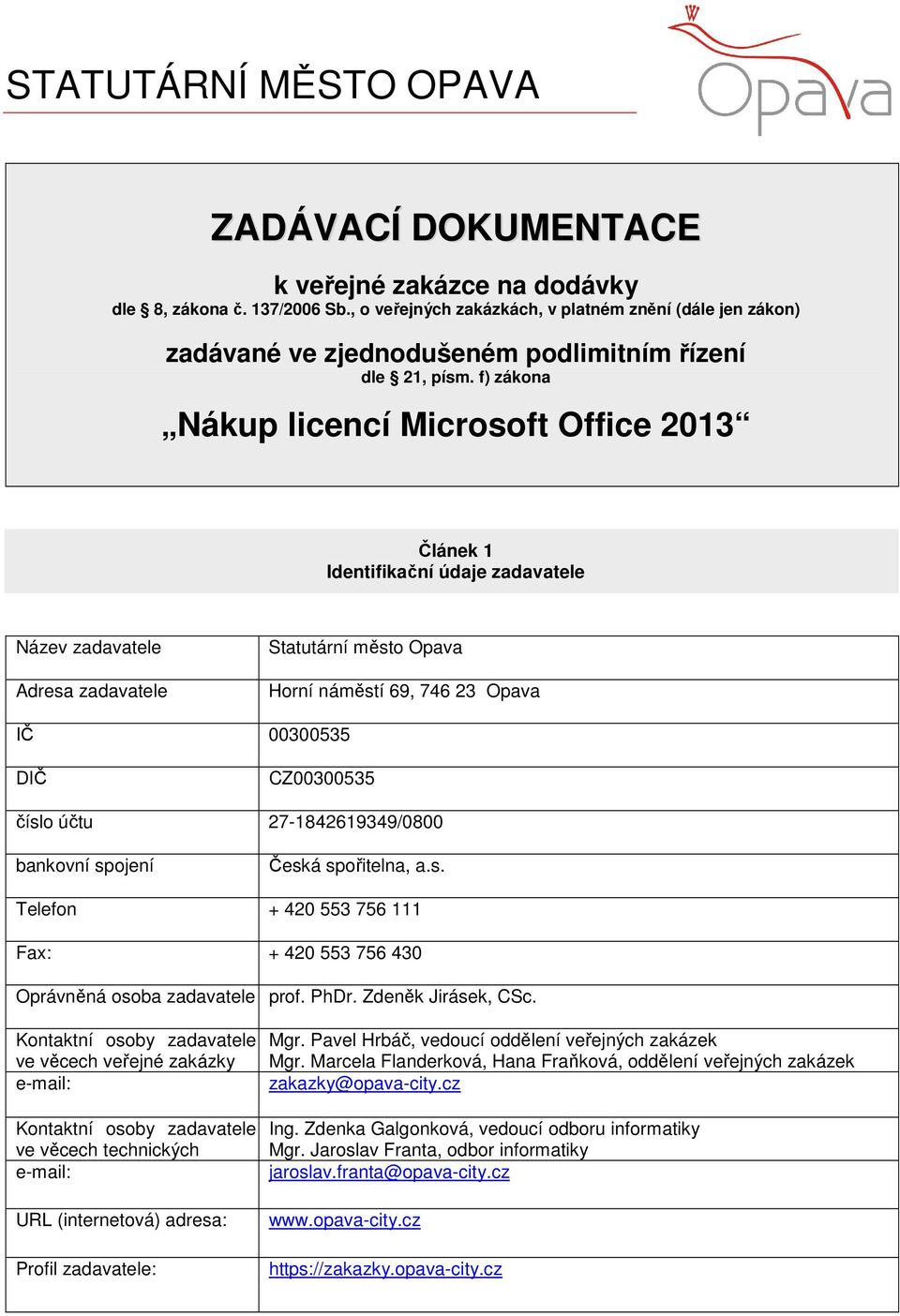 STATUTÁRNÍ MĚSTO OPAVA

Opava

ZADÁVACÍ DOKUMENTACE

k veřejné zakázce na dodávky
dle § 8, zákona č. 137/2006 Sb., o veřejných zakázkách, v platném znění (dále jen zákon)

zadávané ve zjednodušeném podlimitním řízení
dle § 21, písm. f) zákona

„Nákup licencí Microsoft Office 2013“

Článek 1
Identifikační údaje zadavatele

| | |
|---|---|
| Název zadavatele | Statutární město Opava |
| Adresa zadavatele | Horní náměstí 69, 746 23 Opava |
| IČ | 00300535 |
| DIČ | CZ00300535 |
| číslo účtu | 27-1842619349/0800 |
| bankovní spojení | Česká spořitelna, a.s. |
| Telefon | + 420 553 756 111 |
| Fax: | + 420 553 756 430 |
| Oprávněná osoba zadavatele | prof. PhDr. Zdeněk Jirásek, CSc. |
| Kontaktní osoby zadavatele ve věcech veřejné zakázky e-mail: | Mgr. Pavel Hrbáč, vedoucí oddělení veřejných zakázek Mgr. Marcela Flanderková, Hana Fraňková, oddělení veřejných zakázek zakazky@opava-city.cz |
| Kontaktní osoby zadavatele ve věcech technických e-mail: | Ing. Zdenka Galgonková, vedoucí odboru informatiky Mgr. Jaroslav Franta, odbor informatiky jaroslav.franta@opava-city.cz |
| URL (internetová) adresa: | www.opava-city.cz |
| Profil zadavatele: | https://zakazky.opava-city.cz |